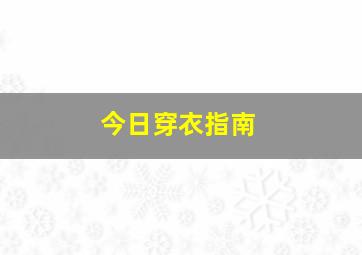 今日穿衣指南